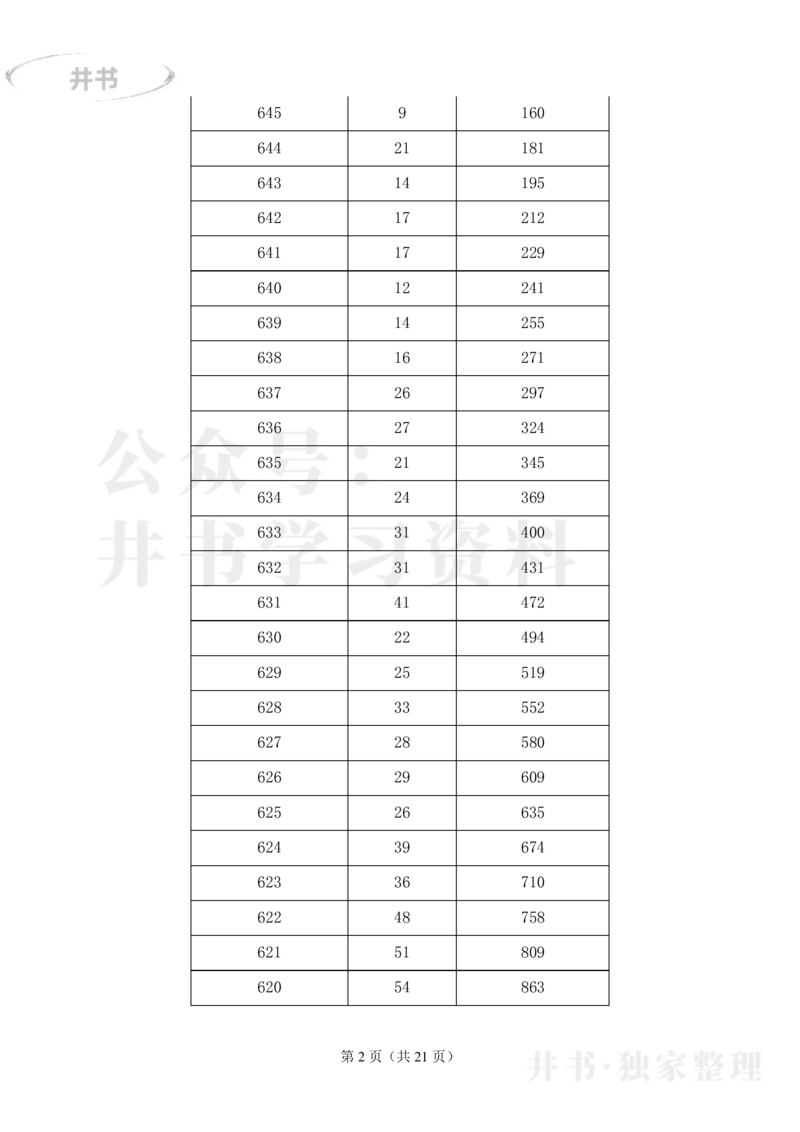 井书

| 645 | 9 | 160 |
|---|---|---|
| 644 | 21 | 181 |
| 643 | 14 | 195 |
| 642 | 17 | 212 |
| 641 | 17 | 229 |
| 640 | 12 | 241 |
| 639 | 14 | 255 |
| 638 | 16 | 271 |
| 637 | 26 | 297 |
| 636 | 27 | 324 |
| 635 | 21 | 345 |
| 634 | 24 | 369 |
| 633 | 31 | 400 |
| 632 | 31 | 431 |
| 631 | 41 | 472 |
| 630 | 22 | 494 |
| 629 | 25 | 519 |
| 628 | 33 | 552 |
| 627 | 28 | 580 |
| 626 | 29 | 609 |
| 625 | 26 | 635 |
| 624 | 39 | 674 |
| 623 | 36 | 710 |
| 622 | 48 | 758 |
| 621 | 51 | 809 |
| 620 | 54 | 863 |

公众号：井书学习资料

第 2 页（共 21 页）

井书·独家整理